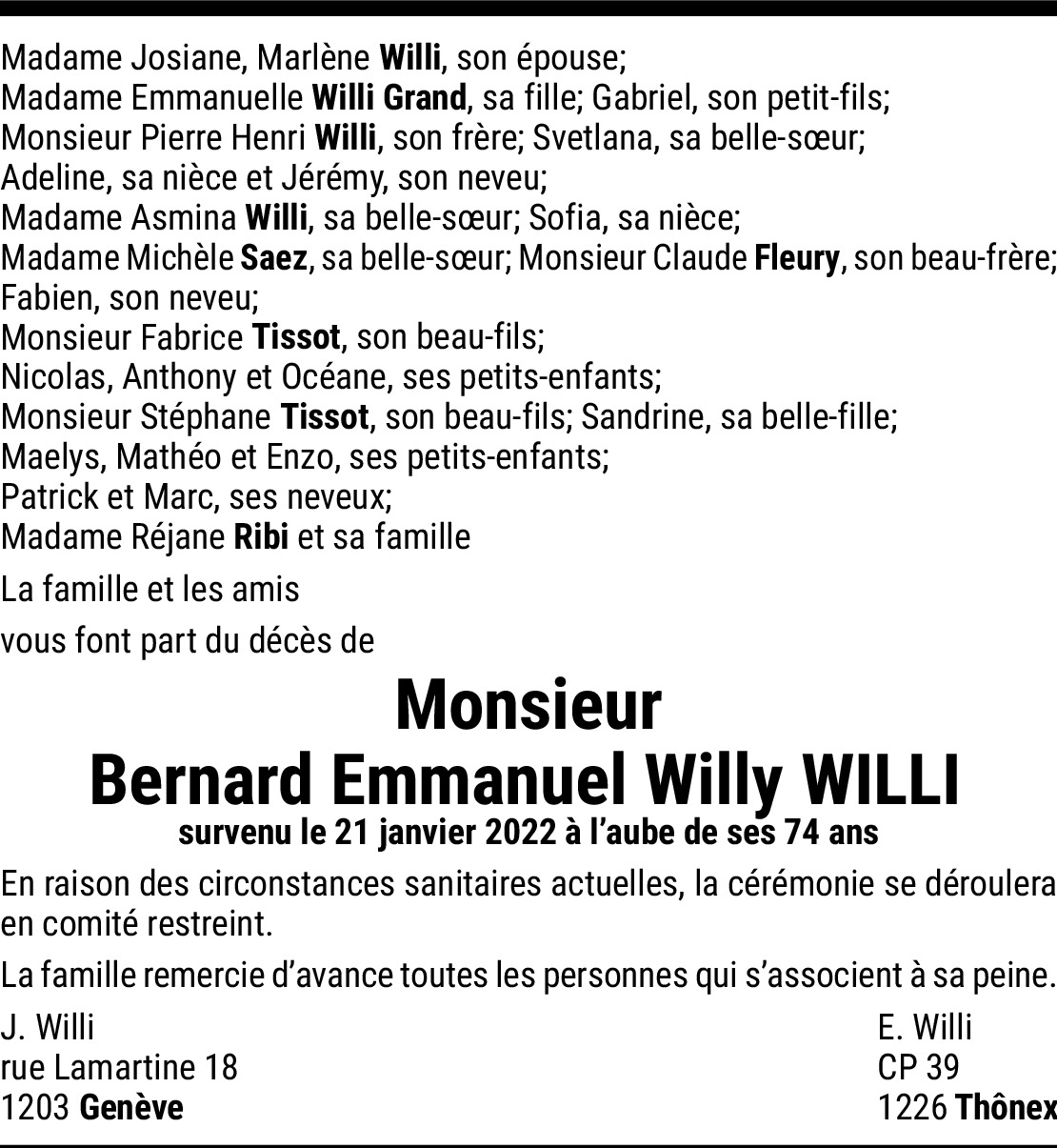 Madame Josiane, Marlène Willi, son épouse;
Madame Emmanuelle Willi Grand, sa fille; Gabriel, son petit-fils;
Monsieur Pierre Henri Willi, son frère; Svetlana, sa belle-sœur;
Adeline, sa nièce et Jérémy, son neveu;
Madame Asmina Willi, sa belle-sœur; Sofia, sa nièce;
Madame Michèle Saez, sa belle-sœur; Monsieur Claude Fleury, son beau-frère;
Fabien, son neveu;
Monsieur Fabrice Tissot, son beau-fils;
Nicolas, Anthony et Océane, ses petits-enfants;
Monsieur Stéphane Tissot, son beau-fils; Sandrine, sa belle-fille;
Maelys, Mathéo et Enzo, ses petits-enfants;
Patrick et Marc, ses neveux;
Madame Réjane Ribi et sa famille

La famille et les amis

vous font part du décès de

Monsieur
Bernard Emmanuel Willy WILLI
survenu le 21 janvier 2022 à l'aube de ses 74 ans

En raison des circonstances sanitaires actuelles, la cérémonie se déroulera en comité restreint.

La famille remercie d'avance toutes les personnes qui s'associent à sa peine.

J. Willi
rue Lamartine 18
1203 Genève

E. Willi
CP 39
1226 Thônex